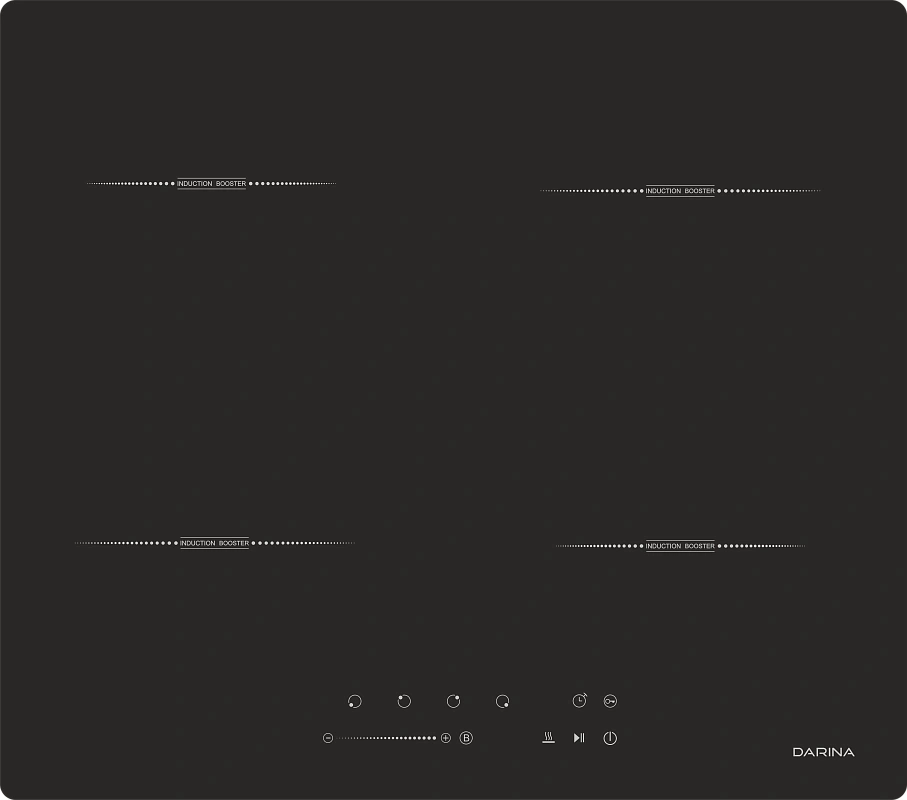 INDUCTION BOOSTER

INDUCTION BOOSTER

INDUCTION BOOSTER

INDUCTION BOOSTER

B

DARINA